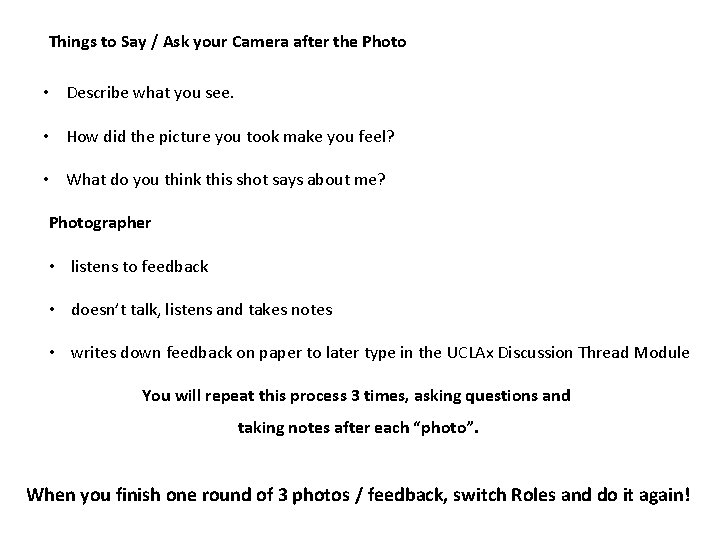 Things to Say / Ask your Camera after the Photo

• Describe what you see.

• How did the picture you took make you feel?

• What do you think this shot says about me?

Photographer

• listens to feedback

• doesn't talk, listens and takes notes

• writes down feedback on paper to later type in the UCLAx Discussion Thread Module

You will repeat this process 3 times, asking questions and taking notes after each "photo".

When you finish one round of 3 photos / feedback, switch Roles and do it again!